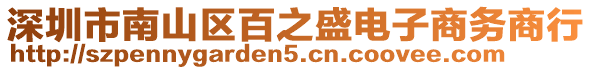 深圳市南山区百之盛电子商务商行
http://szpennygarden5.cn.coovee.com